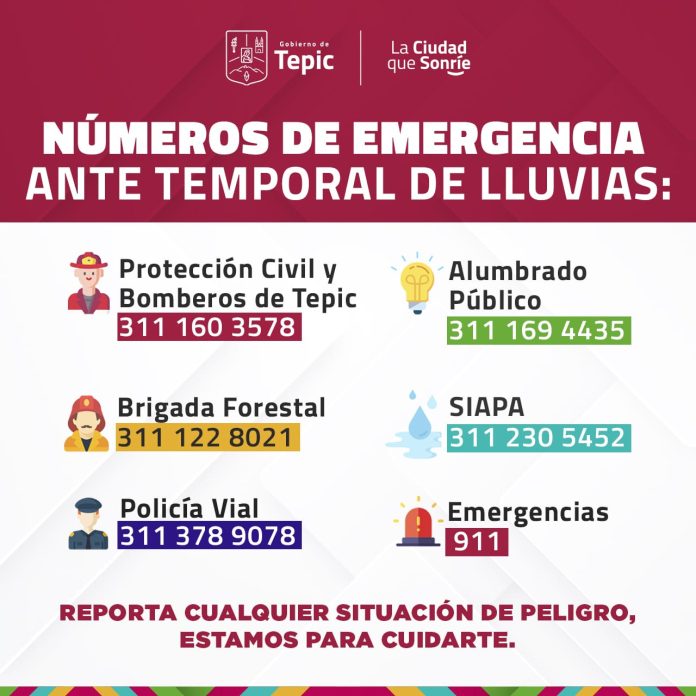 Gobierno de
Tepic

La Ciudad
que Sonríe

NÚMEROS DE EMERGENCIA
ANTE TEMPORAL DE LLUVIAS:

Protección Civil y
Bomberos de Tepic
311 160 3578

Brigada Forestal
311 122 8021

Policía Vial
311 378 9078

Alumbrado
Público
311 169 4435

SIAPA
311 230 5452

Emergencias
911

REPORTA CUALQUIER SITUACIÓN DE PELIGRO,
ESTAMOS PARA CUIDARTE.